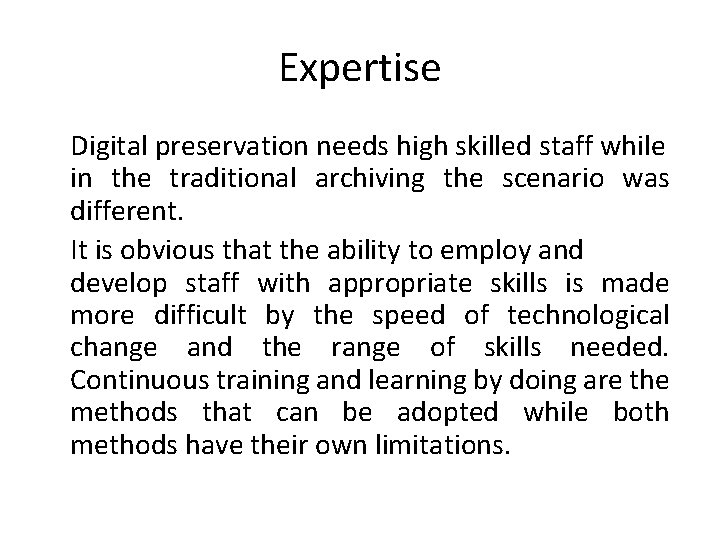 Expertise

Digital preservation needs high skilled staff while in the traditional archiving the scenario was different.

It is obvious that the ability to employ and develop staff with appropriate skills is made more difficult by the speed of technological change and the range of skills needed. Continuous training and learning by doing are the methods that can be adopted while both methods have their own limitations.